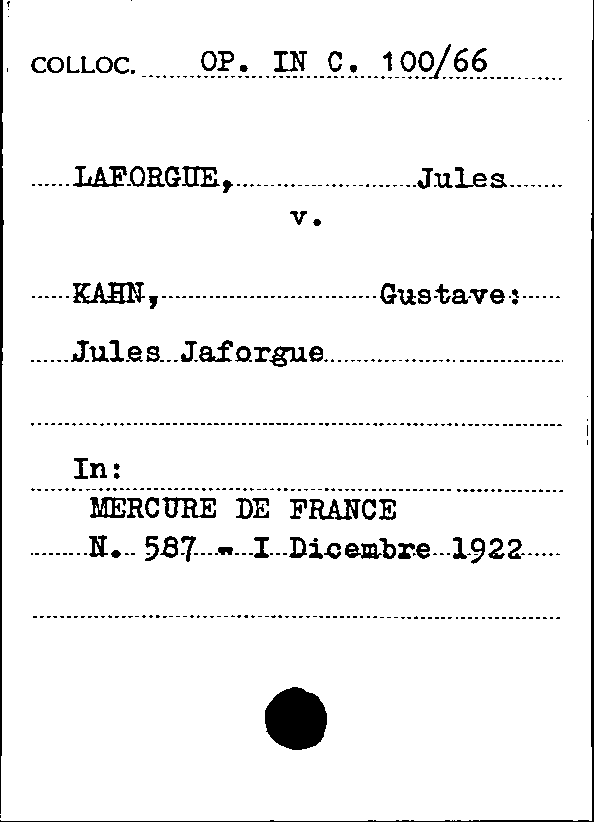 COLLOC. OP. IN C. 100/66

LAFORGUE, Jules

v.

KAHN, Gustave:

Jules Jaforgue

In:

MERCURE DE FRANCE

N. 587 - I Dicembre 1922